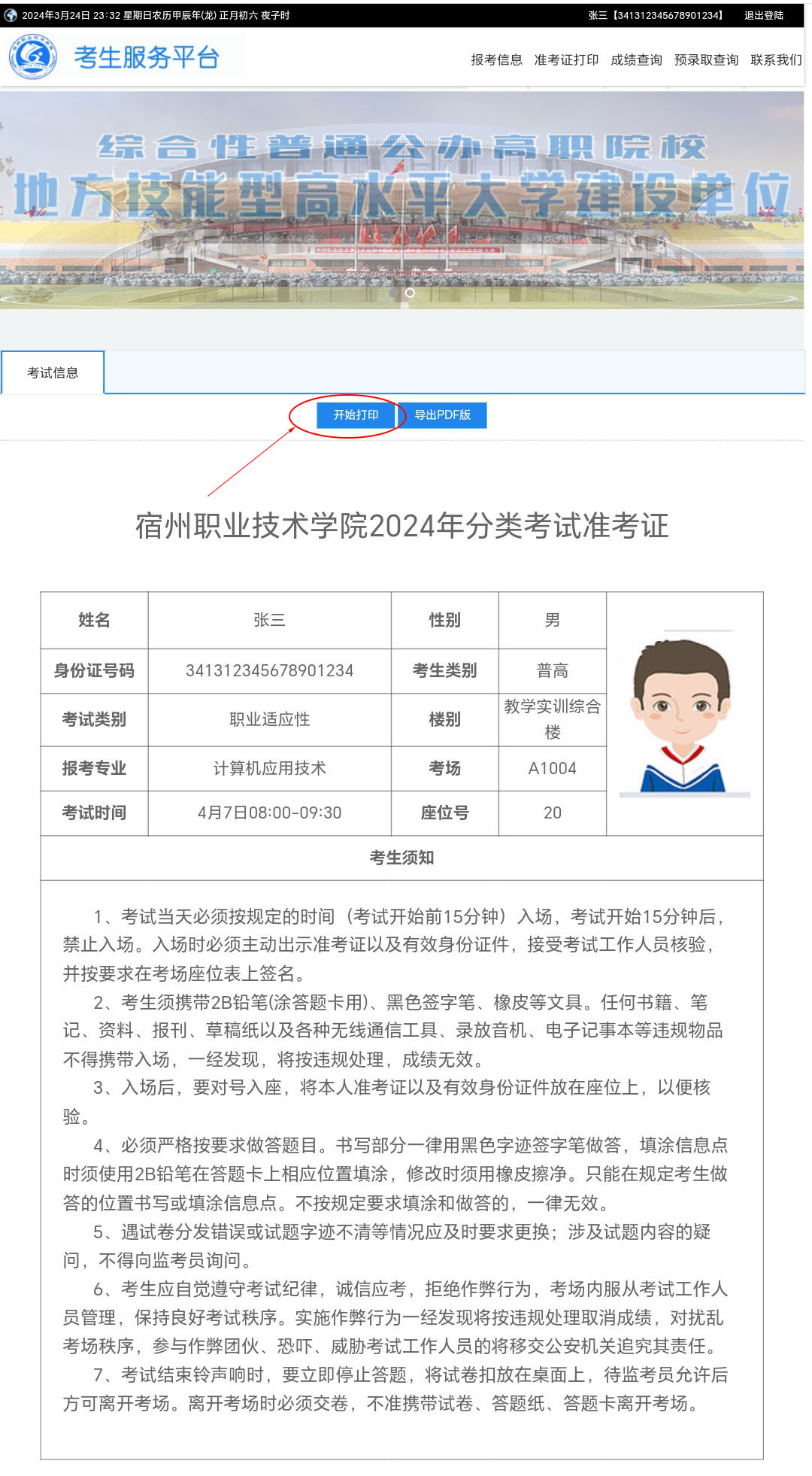 2024年3月24日 23:32 星期日农历甲辰年(龙) 正月初六 夜子时 张三【341312345678901234】 退出登陆

考生服务平台

报考信息 准考证打印 成绩查询 预录取查询 联系我们

综合性普通公办高职院校
地方技能型高水平大学建设单位

考试信息

开始打印 导出PDF版

宿州职业技术学院2024年分类考试准考证

| 姓名 | 张三 | 性别 | 男 |
|---|---|---|---|
| 身份证号码 | 341312345678901234 | 考生类别 | 普高 |
| 考试类别 | 职业适应性 | 楼别 | 教学实训综合楼 |
| 报考专业 | 计算机应用技术 | 考场 | A1004 |
| 考试时间 | 4月7日08:00-09:30 | 座位号 | 20 |

考生须知

1、考试当天必须按规定的时间（考试开始前15分钟）入场，考试开始15分钟后，禁止入场。入场时必须主动出示准考证以及有效身份证件，接受考试工作人员核验，并按要求在考场座位表上签名。

2、考生须携带2B铅笔(涂答题卡用)、黑色签字笔、橡皮等文具。任何书籍、笔记、资料、报刊、草稿纸以及各种无线通信工具、录放音机、电子记事本等违规物品不得携带入场，一经发现，将按违规处理，成绩无效。

3、入场后，要对号入座，将本人准考证以及有效身份证件放在座位上，以便核验。

4、必须严格按要求做答题目。书写部分一律用黑色字迹签字笔做答，填涂信息点时须使用2B铅笔在答题卡上相应位置填涂，修改时须用橡皮擦净。只能在规定考生做答的位置书写或填涂信息点。不按规定要求填涂和做答的，一律无效。

5、遇试卷分发错误或试题字迹不清等情况应及时要求更换；涉及试题内容的疑问，不得向监考员询问。

6、考生应自觉遵守考试纪律，诚信应考，拒绝作弊行为，考场内服从考试工作人员管理，保持良好考试秩序。实施作弊行为一经发现将按违规处理取消成绩，对扰乱考场秩序，参与作弊团伙、恐吓、威胁考试工作人员的将移交公安机关追究其责任。

7、考试结束铃声响时，要立即停止答题，将试卷扣放在桌面上，待监考员允许后方可离开考场。离开考场时必须交卷，不准携带试卷、答题纸、答题卡离开考场。